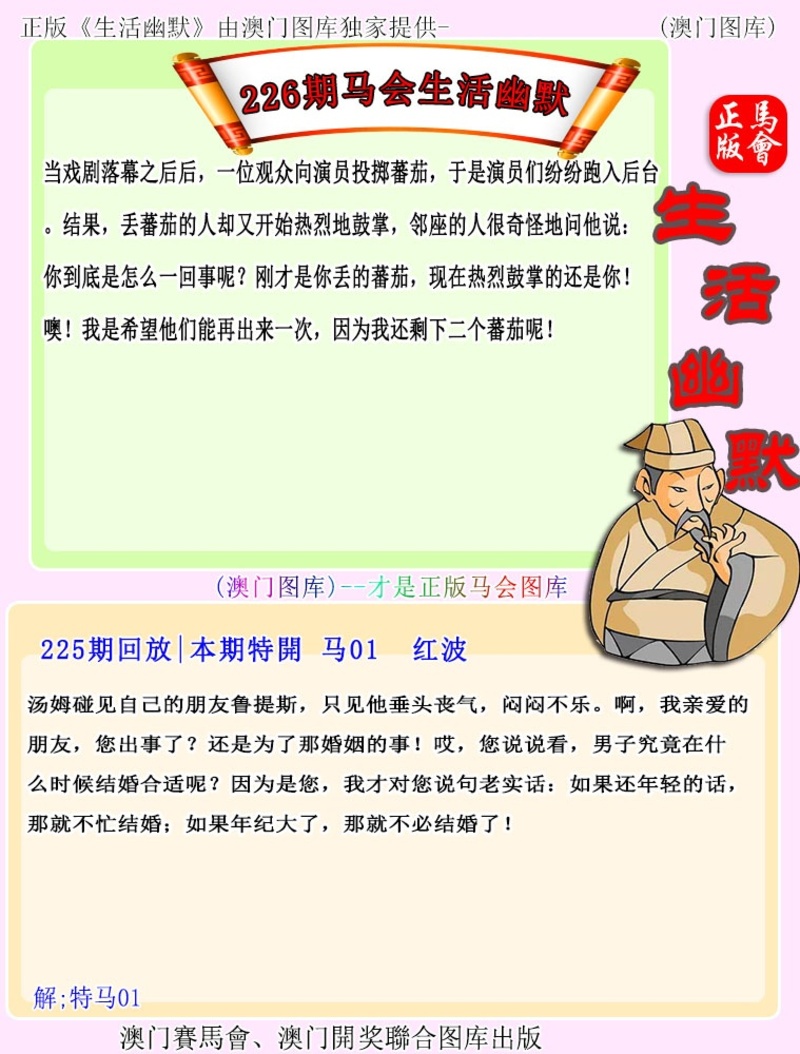 正版《生活幽默》由澳门图库独家提供-

(澳门图库)

226期马会生活幽默

正版
馬會

生活幽默

当戏剧落幕之后后，一位观众向演员投掷蕃茄，于是演员们纷纷跑入后台。结果，丢蕃茄的人却又开始热烈地鼓掌，邻座的人很奇怪地问他说：你到底是怎么一回事呢？刚才是你丢的蕃茄，现在热烈鼓掌的还是你！噢！我是希望他们能再出来一次，因为我还剩下二个蕃茄呢！

(澳门图库)--才是正版马会图库

225期回放|本期特開 马01 红波

汤姆碰见自己的朋友鲁提斯，只见他垂头丧气，闷闷不乐。啊，我亲爱的朋友，您出事了？还是为了那婚姻的事！哎，您说说看，男子究竟在什么时候结婚合适呢？因为是您，我才对您说句老实话：如果还年轻的话，那就不忙结婚；如果年纪大了，那就不必结婚了！

解;特马01

澳门賽馬會、澳门開奖聯合图库出版